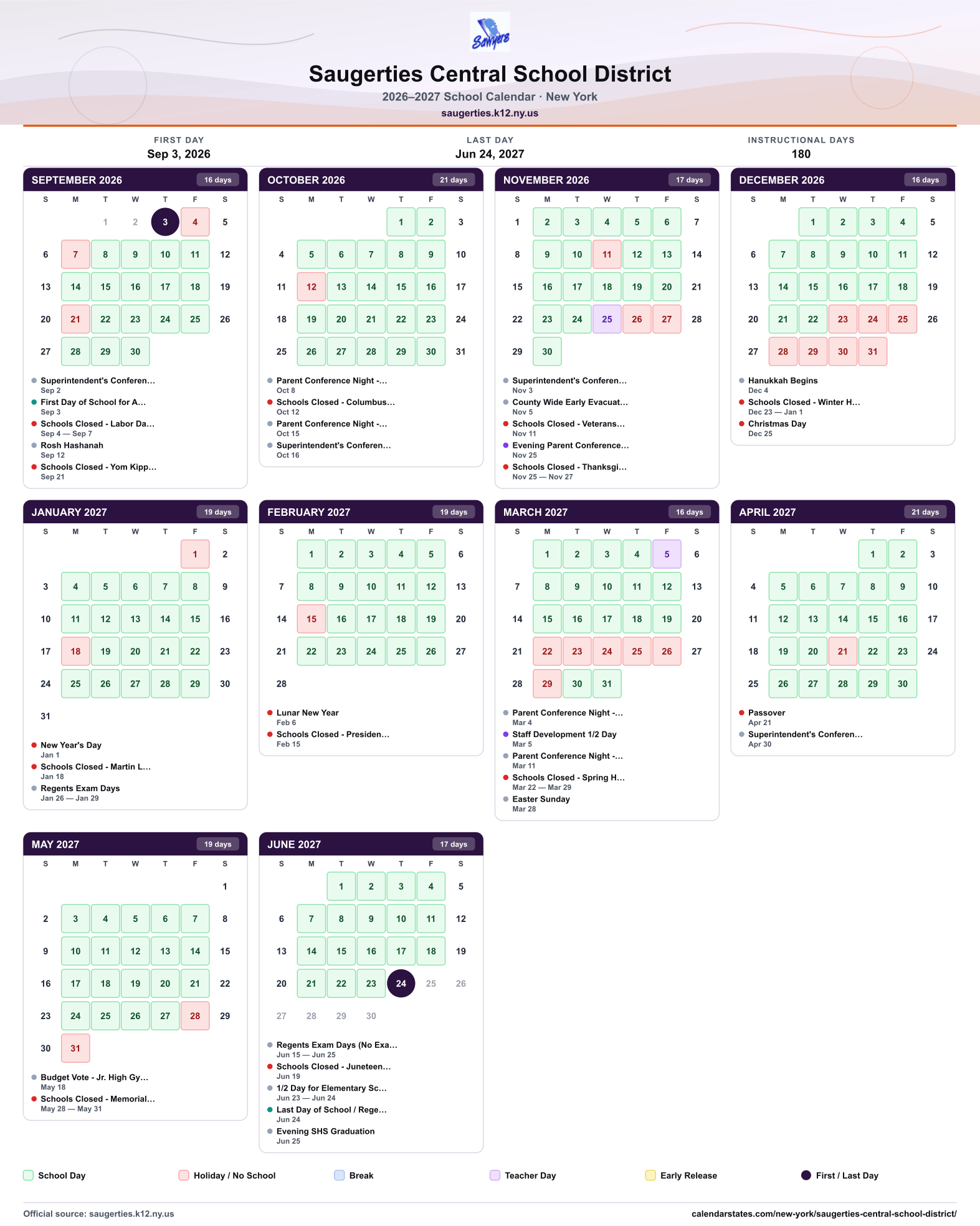 Sawyers

Saugerties Central School District

2026–2027 School Calendar · New York

saugerties.k12.ny.us

FIRST DAY
Sep 3, 2026

LAST DAY
Jun 24, 2027

INSTRUCTIONAL DAYS
180

SEPTEMBER 2026
16 days

| S | M | T | W | T | F | S |
|---|---|---|---|---|---|---|
| | | 1 | 2 | 3 | 4 | 5 |
| 6 | 7 | 8 | 9 | 10 | 11 | 12 |
| 13 | 14 | 15 | 16 | 17 | 18 | 19 |
| 20 | 21 | 22 | 23 | 24 | 25 | 26 |
| 27 | 28 | 29 | 30 | | | |

• Superintendent's Conferen...
Sep 2
• First Day of School for A...
Sep 3
• Schools Closed - Labor Da...
Sep 4 — Sep 7
• Rosh Hashanah
Sep 12
• Schools Closed - Yom Kipp...
Sep 21

OCTOBER 2026
21 days

| S | M | T | W | T | F | S |
|---|---|---|---|---|---|---|
| | | | | 1 | 2 | 3 |
| 4 | 5 | 6 | 7 | 8 | 9 | 10 |
| 11 | 12 | 13 | 14 | 15 | 16 | 17 |
| 18 | 19 | 20 | 21 | 22 | 23 | 24 |
| 25 | 26 | 27 | 28 | 29 | 30 | 31 |

• Parent Conference Night -...
Oct 8
• Schools Closed - Columbus...
Oct 12
• Parent Conference Night -...
Oct 15
• Superintendent's Conferen...
Oct 16

NOVEMBER 2026
17 days

| S | M | T | W | T | F | S |
|---|---|---|---|---|---|---|
| 1 | 2 | 3 | 4 | 5 | 6 | 7 |
| 8 | 9 | 10 | 11 | 12 | 13 | 14 |
| 15 | 16 | 17 | 18 | 19 | 20 | 21 |
| 22 | 23 | 24 | 25 | 26 | 27 | 28 |
| 29 | 30 | | | | | |

• Superintendent's Conferen...
Nov 3
• County Wide Early Evacuat...
Nov 5
• Schools Closed - Veterans...
Nov 11
• Evening Parent Conference...
Nov 25
• Schools Closed - Thanksgi...
Nov 25 — Nov 27

DECEMBER 2026
16 days

| S | M | T | W | T | F | S |
|---|---|---|---|---|---|---|
| | | 1 | 2 | 3 | 4 | 5 |
| 6 | 7 | 8 | 9 | 10 | 11 | 12 |
| 13 | 14 | 15 | 16 | 17 | 18 | 19 |
| 20 | 21 | 22 | 23 | 24 | 25 | 26 |
| 27 | 28 | 29 | 30 | 31 | | |

• Hanukkah Begins
Dec 4
• Schools Closed - Winter H...
Dec 23 — Jan 1
• Christmas Day
Dec 25

JANUARY 2027
19 days

| S | M | T | W | T | F | S |
|---|---|---|---|---|---|---|
| | | | | | 1 | 2 |
| 3 | 4 | 5 | 6 | 7 | 8 | 9 |
| 10 | 11 | 12 | 13 | 14 | 15 | 16 |
| 17 | 18 | 19 | 20 | 21 | 22 | 23 |
| 24 | 25 | 26 | 27 | 28 | 29 | 30 |
| 31 | | | | | | |

• New Year's Day
Jan 1
• Schools Closed - Martin L...
Jan 18
• Regents Exam Days
Jan 26 — Jan 29

FEBRUARY 2027
19 days

| S | M | T | W | T | F | S |
|---|---|---|---|---|---|---|
| | 1 | 2 | 3 | 4 | 5 | 6 |
| 7 | 8 | 9 | 10 | 11 | 12 | 13 |
| 14 | 15 | 16 | 17 | 18 | 19 | 20 |
| 21 | 22 | 23 | 24 | 25 | 26 | 27 |
| 28 | | | | | | |

• Lunar New Year
Feb 6
• Schools Closed - Presiden...
Feb 15

MARCH 2027
16 days

| S | M | T | W | T | F | S |
|---|---|---|---|---|---|---|
| | 1 | 2 | 3 | 4 | 5 | 6 |
| 7 | 8 | 9 | 10 | 11 | 12 | 13 |
| 14 | 15 | 16 | 17 | 18 | 19 | 20 |
| 21 | 22 | 23 | 24 | 25 | 26 | 27 |
| 28 | 29 | 30 | 31 | | | |

• Parent Conference Night -...
Mar 4
• Staff Development 1/2 Day
Mar 5
• Parent Conference Night -...
Mar 11
• Schools Closed - Spring H...
Mar 22 — Mar 29
• Easter Sunday
Mar 28

APRIL 2027
21 days

| S | M | T | W | T | F | S |
|---|---|---|---|---|---|---|
| | | | | 1 | 2 | 3 |
| 4 | 5 | 6 | 7 | 8 | 9 | 10 |
| 11 | 12 | 13 | 14 | 15 | 16 | 17 |
| 18 | 19 | 20 | 21 | 22 | 23 | 24 |
| 25 | 26 | 27 | 28 | 29 | 30 | |

• Passover
Apr 21
• Superintendent's Conferen...
Apr 30

MAY 2027
19 days

| S | M | T | W | T | F | S |
|---|---|---|---|---|---|---|
| | | | | | | 1 |
| 2 | 3 | 4 | 5 | 6 | 7 | 8 |
| 9 | 10 | 11 | 12 | 13 | 14 | 15 |
| 16 | 17 | 18 | 19 | 20 | 21 | 22 |
| 23 | 24 | 25 | 26 | 27 | 28 | 29 |
| 30 | 31 | | | | | |

• Budget Vote - Jr. High Gy...
May 18
• Schools Closed - Memorial...
May 28 — May 31

JUNE 2027
17 days

| S | M | T | W | T | F | S |
|---|---|---|---|---|---|---|
| | | 1 | 2 | 3 | 4 | 5 |
| 6 | 7 | 8 | 9 | 10 | 11 | 12 |
| 13 | 14 | 15 | 16 | 17 | 18 | 19 |
| 20 | 21 | 22 | 23 | 24 | 25 | 26 |
| 27 | 28 | 29 | 30 | | | |

• Regents Exam Days (No Exa...
Jun 15 — Jun 25
• Schools Closed - Juneteen...
Jun 19
• 1/2 Day for Elementary Sc...
Jun 23 — Jun 24
• Last Day of School / Rege...
Jun 24
• Evening SHS Graduation
Jun 25

School Day Holiday / No School Break Teacher Day Early Release First / Last Day

Official source: saugerties.k12.ny.us

calendarstates.com/new-york/saugerties-central-school-district/